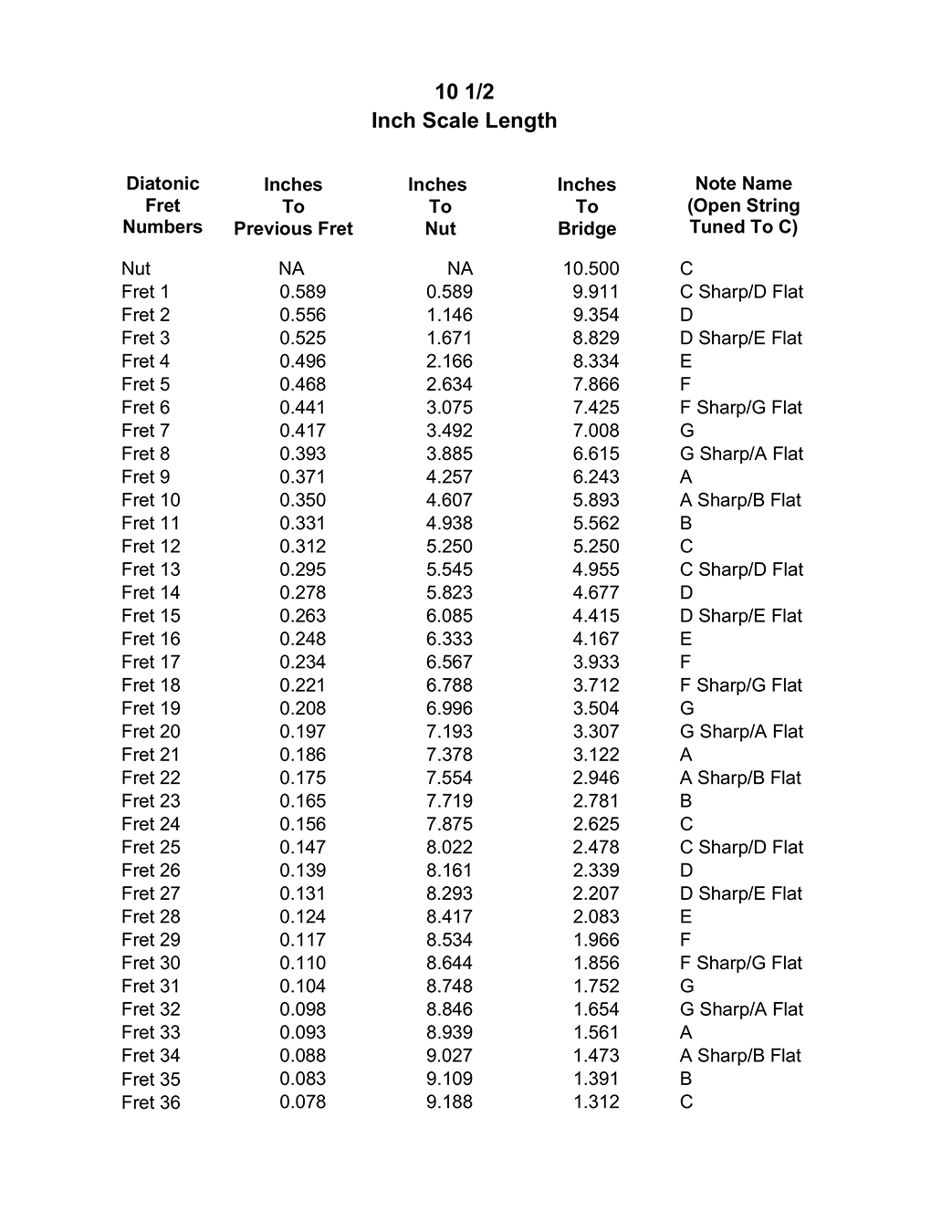 10 1/2
Inch Scale Length

| Diatonic Fret Numbers | Inches To Previous Fret | Inches To Nut | Inches To Bridge | Note Name (Open String Tuned To C) |
|---|---|---|---|---|
| Nut | NA | NA | 10.500 | C |
| Fret 1 | 0.589 | 0.589 | 9.911 | C Sharp/D Flat |
| Fret 2 | 0.556 | 1.146 | 9.354 | D |
| Fret 3 | 0.525 | 1.671 | 8.829 | D Sharp/E Flat |
| Fret 4 | 0.496 | 2.166 | 8.334 | E |
| Fret 5 | 0.468 | 2.634 | 7.866 | F |
| Fret 6 | 0.441 | 3.075 | 7.425 | F Sharp/G Flat |
| Fret 7 | 0.417 | 3.492 | 7.008 | G |
| Fret 8 | 0.393 | 3.885 | 6.615 | G Sharp/A Flat |
| Fret 9 | 0.371 | 4.257 | 6.243 | A |
| Fret 10 | 0.350 | 4.607 | 5.893 | A Sharp/B Flat |
| Fret 11 | 0.331 | 4.938 | 5.562 | B |
| Fret 12 | 0.312 | 5.250 | 5.250 | C |
| Fret 13 | 0.295 | 5.545 | 4.955 | C Sharp/D Flat |
| Fret 14 | 0.278 | 5.823 | 4.677 | D |
| Fret 15 | 0.263 | 6.085 | 4.415 | D Sharp/E Flat |
| Fret 16 | 0.248 | 6.333 | 4.167 | E |
| Fret 17 | 0.234 | 6.567 | 3.933 | F |
| Fret 18 | 0.221 | 6.788 | 3.712 | F Sharp/G Flat |
| Fret 19 | 0.208 | 6.996 | 3.504 | G |
| Fret 20 | 0.197 | 7.193 | 3.307 | G Sharp/A Flat |
| Fret 21 | 0.186 | 7.378 | 3.122 | A |
| Fret 22 | 0.175 | 7.554 | 2.946 | A Sharp/B Flat |
| Fret 23 | 0.165 | 7.719 | 2.781 | B |
| Fret 24 | 0.156 | 7.875 | 2.625 | C |
| Fret 25 | 0.147 | 8.022 | 2.478 | C Sharp/D Flat |
| Fret 26 | 0.139 | 8.161 | 2.339 | D |
| Fret 27 | 0.131 | 8.293 | 2.207 | D Sharp/E Flat |
| Fret 28 | 0.124 | 8.417 | 2.083 | E |
| Fret 29 | 0.117 | 8.534 | 1.966 | F |
| Fret 30 | 0.110 | 8.644 | 1.856 | F Sharp/G Flat |
| Fret 31 | 0.104 | 8.748 | 1.752 | G |
| Fret 32 | 0.098 | 8.846 | 1.654 | G Sharp/A Flat |
| Fret 33 | 0.093 | 8.939 | 1.561 | A |
| Fret 34 | 0.088 | 9.027 | 1.473 | A Sharp/B Flat |
| Fret 35 | 0.083 | 9.109 | 1.391 | B |
| Fret 36 | 0.078 | 9.188 | 1.312 | C |